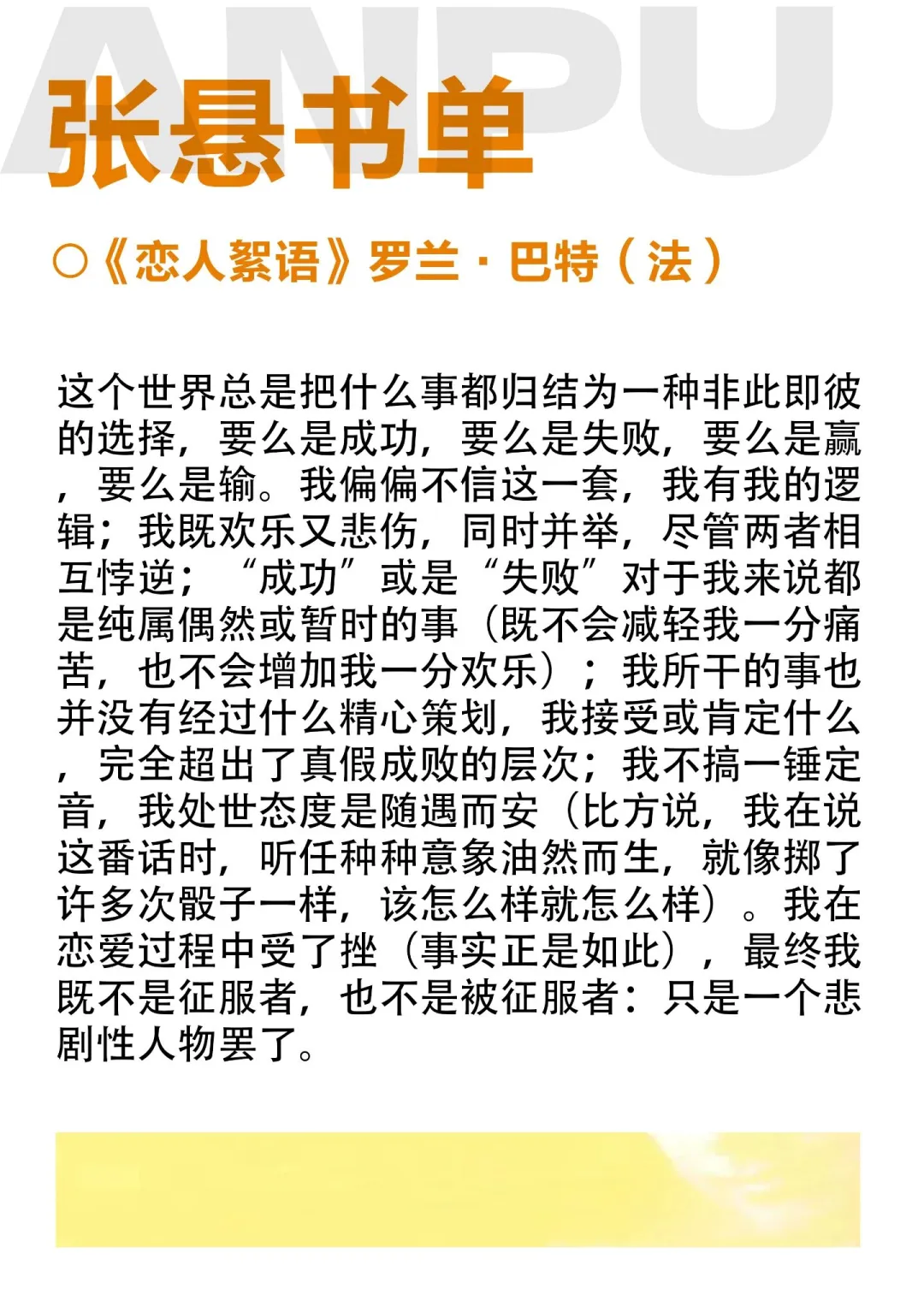 ANPU

张悬书单

○《恋人絮语》罗兰·巴特（法）

这个世界总是把什么事都归结为一种非此即彼的选择，要么是成功，要么是失败，要么是赢，要么是输。我偏偏不信这一套，我有我的逻辑；我既欢乐又悲伤，同时并举，尽管两者相互悖逆；“成功”或是“失败”对于我来说都是纯属偶然或暂时的事（既不会减轻我一分痛苦，也不会增加我一分欢乐）；我所干的事也并没有经过什么精心策划，我接受或肯定什么，完全超出了真假成败的层次；我不搞一锤定音，我处世态度是随遇而安（比方说，我在说这番话时，听任种种意象油然而生，就像掷了许多次骰子一样，该怎么样就怎么样）。我在恋爱过程中受了挫（事实正是如此），最终我既不是征服者，也不是被征服者：只是一个悲剧性人物罢了。